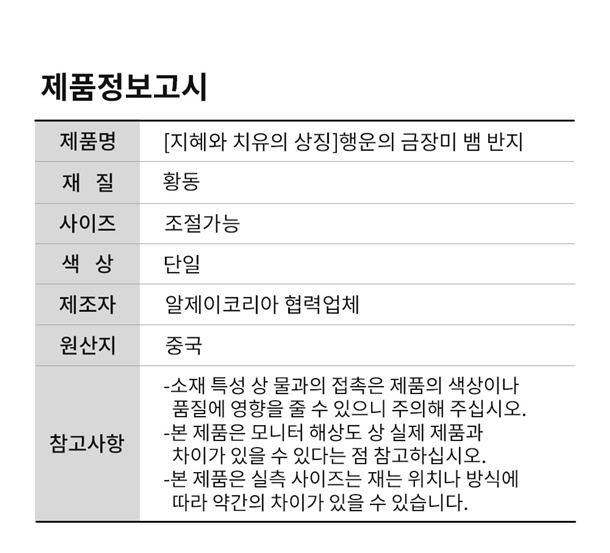 제품정보고시

| 제품명 | [지혜와 치유의 상징]행운의 금장미 뱀 반지 |
|---|---|
| 재 질 | 황동 |
| 사이즈 | 조절가능 |
| 색 상 | 단일 |
| 제조자 | 알제이코리아 협력업체 |
| 원산지 | 중국 |
| 참고사항 | -소재 특성 상 물과의 접촉은 제품의 색상이나 품질에 영향을 줄 수 있으니 주의해 주십시오. -본 제품은 모니터 해상도 상 실제 제품과 차이가 있을 수 있다는 점 참고하십시오. -본 제품은 실측 사이즈는 재는 위치나 방식에 따라 약간의 차이가 있을 수 있습니다. |